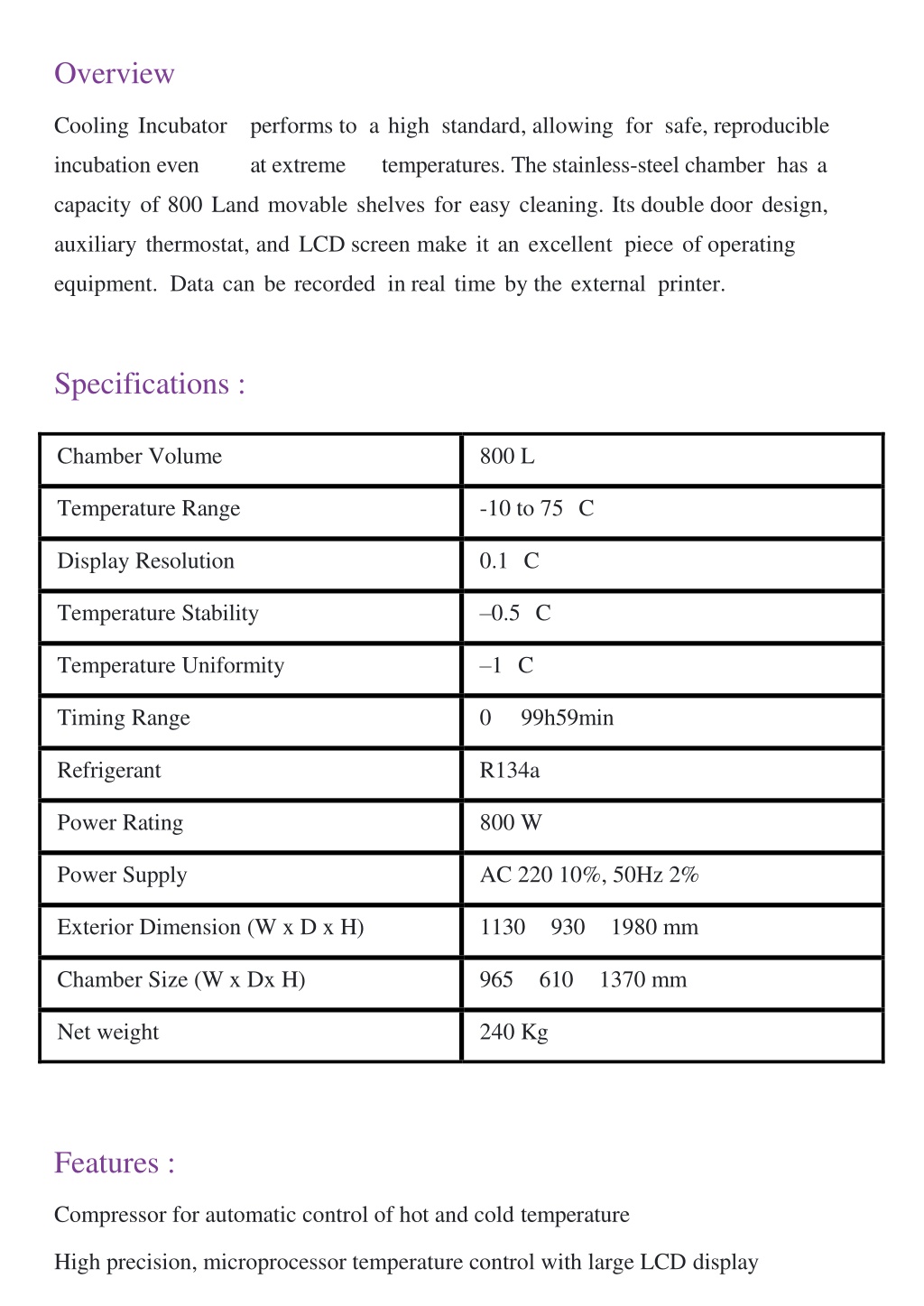 Overview

Cooling Incubator performs to a high standard, allowing for safe, reproducible incubation even at extreme temperatures. The stainless-steel chamber has a capacity of 800 Land movable shelves for easy cleaning. Its double door design, auxiliary thermostat, and LCD screen make it an excellent piece of operating equipment. Data can be recorded in real time by the external printer.

Specifications :

| Chamber Volume | 800 L |
|---|---|
| Temperature Range | -10 to 75 C |
| Display Resolution | 0.1 C |
| Temperature Stability | –0.5 C |
| Temperature Uniformity | –1 C |
| Timing Range | 0 99h59min |
| Refrigerant | R134a |
| Power Rating | 800 W |
| Power Supply | AC 220 10%, 50Hz 2% |
| Exterior Dimension (W x D x H) | 1130 930 1980 mm |
| Chamber Size (W x Dx H) | 965 610 1370 mm |
| Net weight | 240 Kg |

Features :

Compressor for automatic control of hot and cold temperature

High precision, microprocessor temperature control with large LCD display